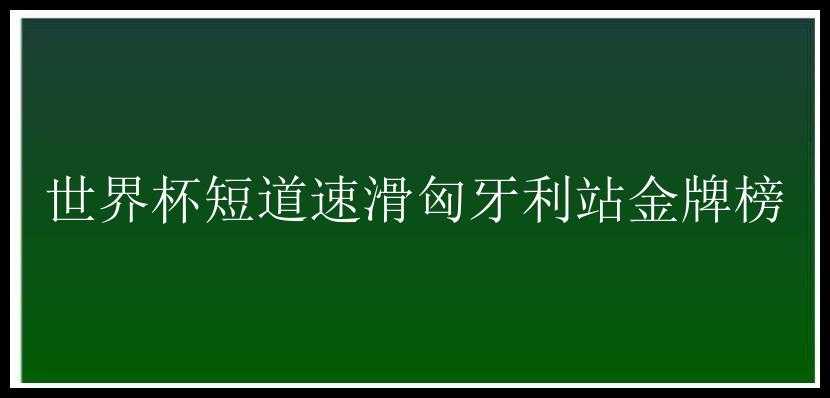 世界杯短道速滑匈牙利站金牌榜